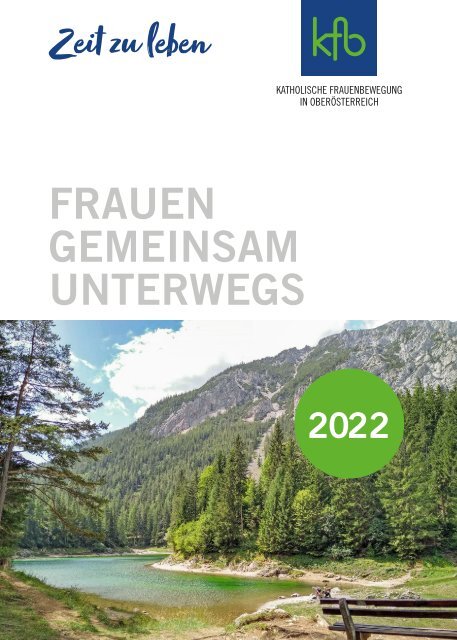 Zeit zu leben

kfb

KATHOLISCHE FRAUENBEWEGUNG IN OBERÖSTERREICH

FRAUEN GEMEINSAM UNTERWEGS

2022